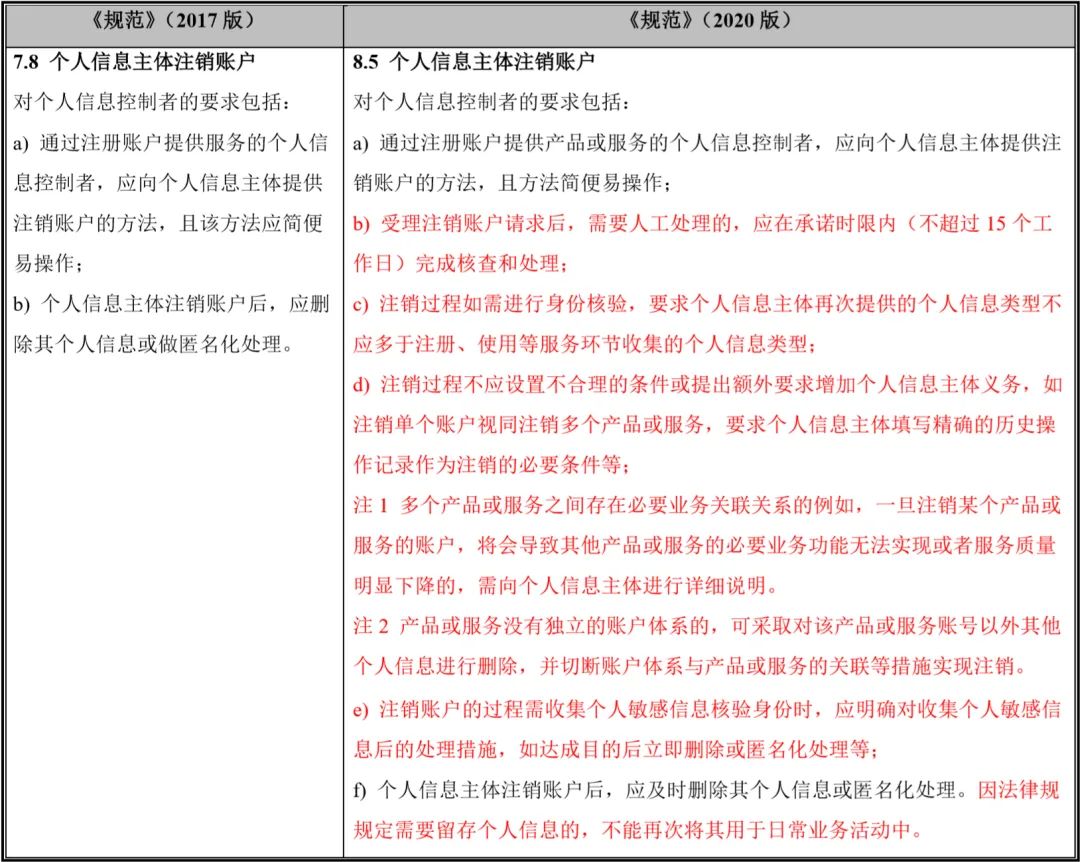 | 《规范》（2017 版） | 《规范》（2020 版） |
|---|---|
| **7.8 个人信息主体注销账户**<br>对个人信息控制者的要求包括：<br>a) 通过注册账户提供服务的个人信息控制者，应向个人信息主体提供注销账户的方法，且该方法应简便易操作；<br>b) 个人信息主体注销账户后，应删除其个人信息或做匿名化处理。 | **8.5 个人信息主体注销账户**<br>对个人信息控制者的要求包括：<br>a) 通过注册账户提供产品或服务的个人信息控制者，应向个人信息主体提供注销账户的方法，且方法简便易操作；<br>b) 受理注销账户请求后，需要人工处理的，应在承诺时限内（不超过 15 个工作日）完成核查和处理；<br>c) 注销过程如需进行身份核验，要求个人信息主体再次提供的个人信息类型不应多于注册、使用等服务环节收集的个人信息类型；<br>d) 注销过程不应设置不合理的条件或提出额外要求增加个人信息主体义务，如注销单个账户视同注销多个产品或服务，要求个人信息主体填写精确的历史操作记录作为注销的必要条件等；<br>注 1 多个产品或服务之间存在必要业务关联关系的例如，一旦注销某个产品或服务的账户，将会导致其他产品或服务的必要业务功能无法实现或者服务质量明显下降的，需向个人信息主体进行详细说明。<br>注 2 产品或服务没有独立的账户体系的，可采取对该产品或服务账号以外其他个人信息进行删除，并切断账户体系与产品或服务的关联等措施实现注销。<br>e) 注销账户的过程需收集个人敏感信息核验身份时，应明确对收集个人敏感信息后的处理措施，如达成目的后立即删除或匿名化处理等；<br>f) 个人信息主体注销账户后，应及时删除其个人信息或匿名化处理。因法律规规定需要留存个人信息的，不能再次将其用于日常业务活动中。 |